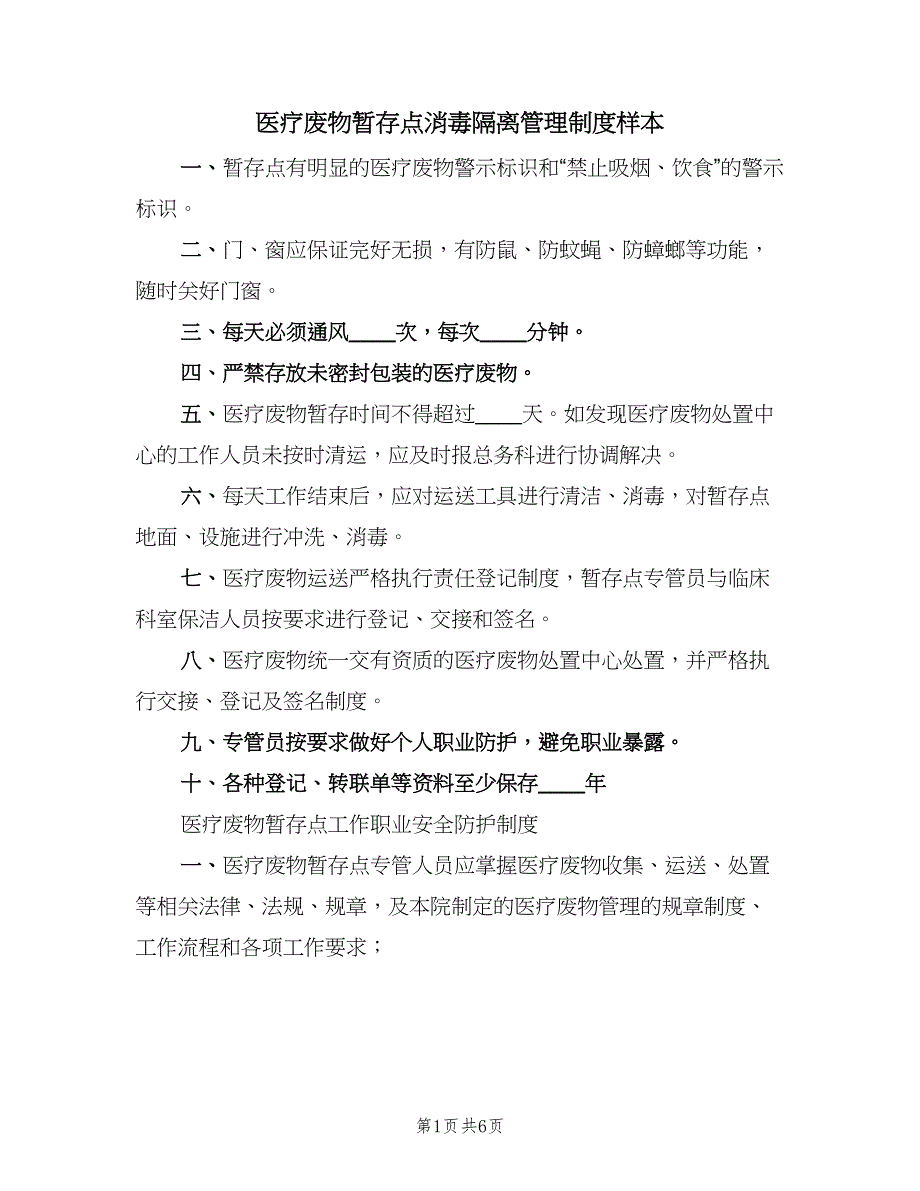 医疗废物暂存点消毒隔离管理制度样本

一、暂存点有明显的医疗废物警示标识和“禁止吸烟、饮食”的警示标识。

二、门、窗应保证完好无损，有防鼠、防蚊蝇、防蟑螂等功能，随时关好门窗。

三、每天必须通风____次，每次____分钟。

四、严禁存放未密封包装的医疗废物。

五、医疗废物暂存时间不得超过____天。如发现医疗废物处置中心的工作人员未按时清运，应及时报总务科进行协调解决。

六、每天工作结束后，应对运送工具进行清洁、消毒，对暂存点地面、设施进行冲洗、消毒。

七、医疗废物运送严格执行责任登记制度，暂存点专管员与临床科室保洁人员按要求进行登记、交接和签名。

八、医疗废物统一交有资质的医疗废物处置中心处置，并严格执行交接、登记及签名制度。

九、专管员按要求做好个人职业防护，避免职业暴露。

十、各种登记、转联单等资料至少保存____年

医疗废物暂存点工作职业安全防护制度

一、医疗废物暂存点专管人员应掌握医疗废物收集、运送、处置等相关法律、法规、规章，及本院制定的医疗废物管理的规章制度、工作流程和各项工作要求；

第1页 共6页